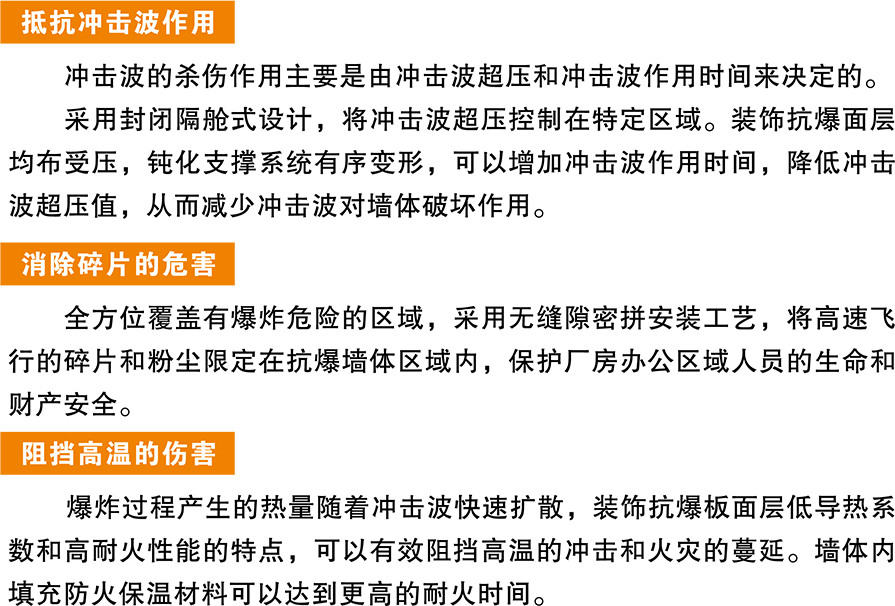 抵抗冲击波作用

冲击波的杀伤作用主要是由冲击波超压和冲击波作用时间来决定的。

采用封闭隔舱式设计，将冲击波超压控制在特定区域。装饰抗爆面层均布受压，钝化支撑系统有序变形，可以增加冲击波作用时间，降低冲击波超压值，从而减少冲击波对墙体破坏作用。

消除碎片的危害

全方位覆盖有爆炸危险的区域，采用无缝隙密拼安装工艺，将高速飞行的碎片和粉尘限定在抗爆墙体区域内，保护厂房办公区域人员的生命和财产安全。

阻挡高温的伤害

爆炸过程产生的热量随着冲击波快速扩散，装饰抗爆板面层低导热系数和高耐火性能的特点，可以有效阻挡高温的冲击和火灾的蔓延。墙体内填充防火保温材料可以达到更高的耐火时间。